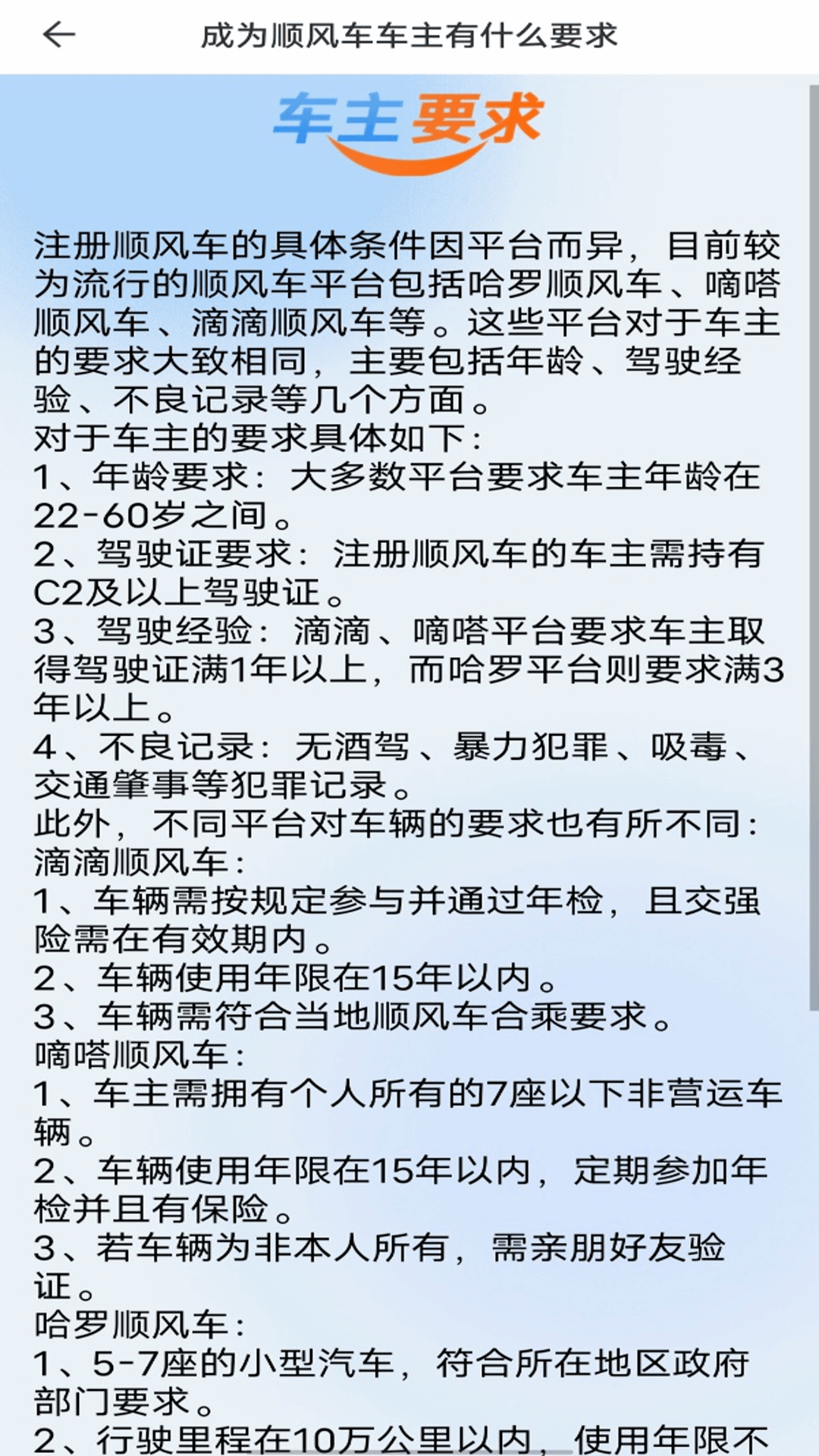 成为顺风车车主有什么要求

车主要求

注册顺风车的具体条件因平台而异，目前较为流行的顺风车平台包括哈罗顺风车、嘀嗒顺风车、滴滴顺风车等。这些平台对于车主的要求大致相同，主要包括年龄、驾驶经验、不良记录等几个方面。
对于车主的要求具体如下：
1、年龄要求：大多数平台要求车主年龄在22-60岁之间。
2、驾驶证要求：注册顺风车的车主需持有C2及以上驾驶证。
3、驾驶经验：滴滴、嘀嗒平台要求车主取得驾驶证满1年以上，而哈罗平台则要求满3年以上。
4、不良记录：无酒驾、暴力犯罪、吸毒、交通肇事等犯罪记录。
此外，不同平台对车辆的要求也有所不同：
滴滴顺风车：
1、车辆需按规定参与并通过年检，且交强险需在有效期内。
2、车辆使用年限在15年以内。
3、车辆需符合当地顺风车合乘要求。
嘀嗒顺风车：
1、车主需拥有个人所有的7座以下非营运车辆。
2、车辆使用年限在15年以内，定期参加年检并且有保险。
3、若车辆为非本人所有，需亲朋好友验证。
哈罗顺风车：
1、5-7座的小型汽车，符合所在地区政府部门要求。
2、行驶里程在10万公里以内，使用年限不